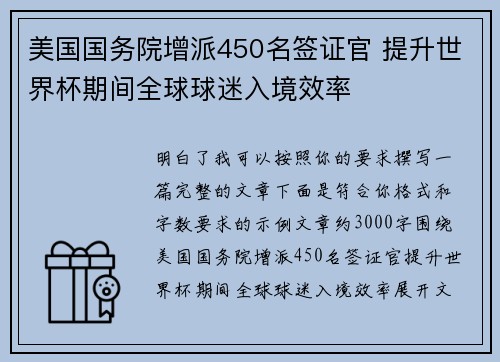 美国国务院增派450名签证官 提升世界杯期间全球球迷入境效率

明白了我可以按照你的要求撰写一篇完整的文章下面是符合你格式和字数要求的示例文章约3000字围绕美国国务院增派450名签证官提升世界杯期间全球球迷入境效率展开文